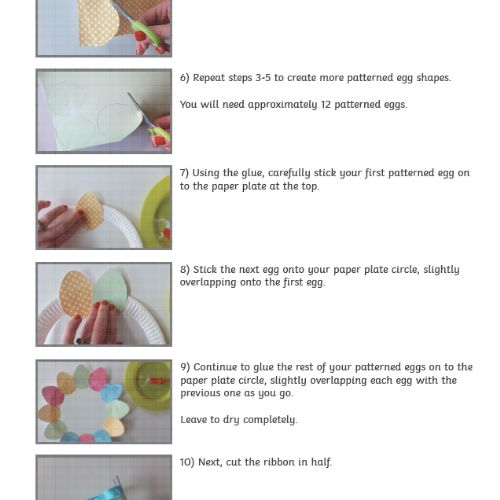 6) Repeat steps 3-5 to create more patterned egg shapes.

You will need approximately 12 patterned eggs.

7) Using the glue, carefully stick your first patterned egg on to the paper plate at the top.

8) Stick the next egg onto your paper plate circle, slightly overlapping onto the first egg.

9) Continue to glue the rest of your patterned eggs on to the paper plate circle, slightly overlapping each egg with the previous one as you go.

Leave to dry completely.

10) Next, cut the ribbon in half.